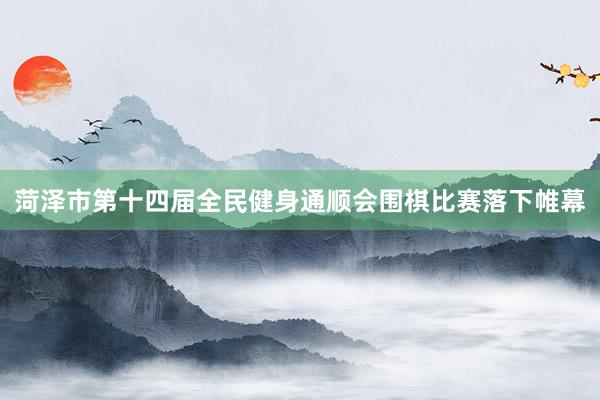 菏泽市第十四届全民健身通顺会围棋比赛落下帷幕